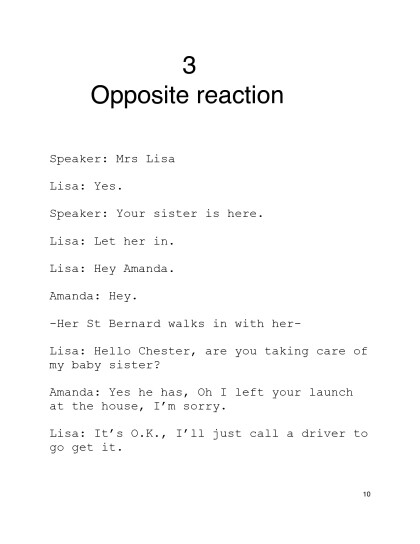 3
Opposite reaction

Speaker: Mrs Lisa

Lisa: Yes.

Speaker: Your sister is here.

Lisa: Let her in.

Lisa: Hey Amanda.

Amanda: Hey.

-Her St Bernard walks in with her-

Lisa: Hello Chester, are you taking care of my baby sister?

Amanda: Yes he has, Oh I left your launch at the house, I'm sorry.

Lisa: It's O.K., I'll just call a driver to go get it.

10